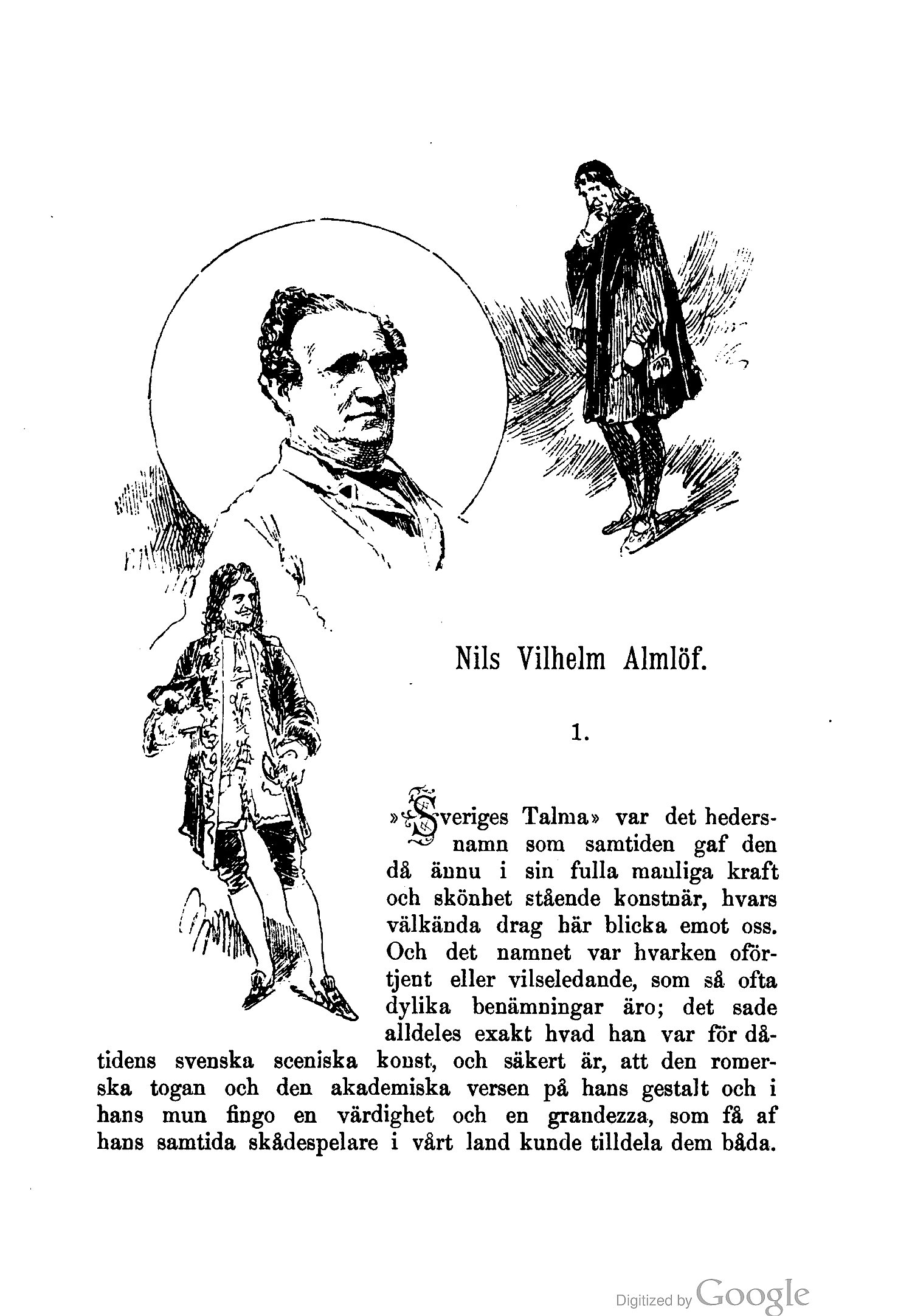 Nils Vilhelm Almlöf.

1.

»Sveriges Talma» var det hedersnamn som samtiden gaf den då ännu i sin fulla manliga kraft och skönhet stående konstnär, hvars välkända drag här blicka emot oss. Och det namnet var hvarken oförtjent eller vilseledande, som så ofta dylika benämningar äro; det sade alldeles exakt hvad han var för dåtidens svenska sceniska konst, och säkert är, att den romerska togan och den akademiska versen på hans gestalt och i hans mun fingo en värdighet och en grandezza, som få af hans samtida skådespelare i vårt land kunde tilldela dem båda.

Digitized by Google